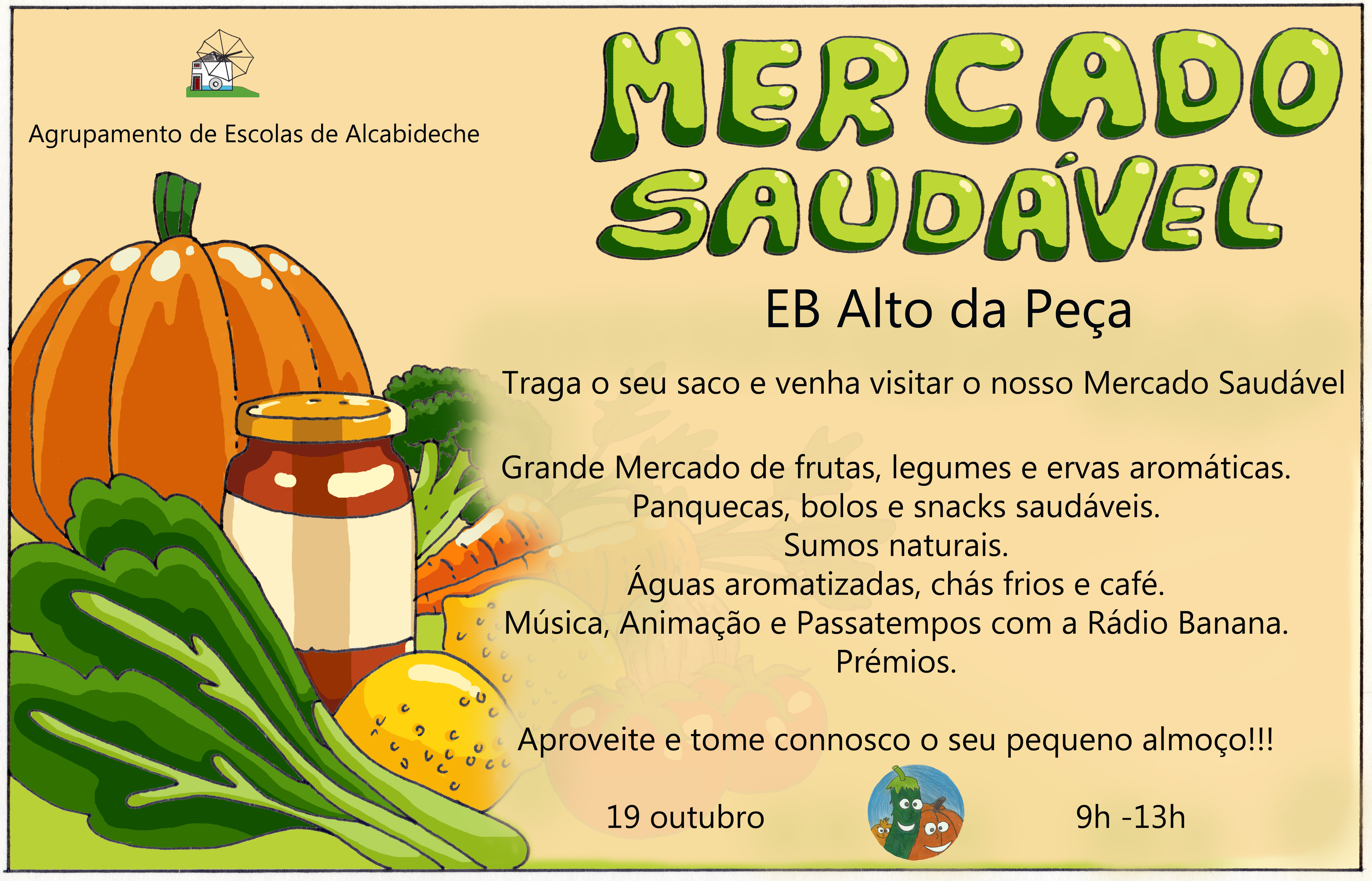 Agrupamento de Escolas de Alcabideche

MERCADO SAUDÁVEL

EB Alto da Peça

Traga o seu saco e venha visitar o nosso Mercado Saudável

Grande Mercado de frutas, legumes e ervas aromáticas.
Panquecas, bolos e snacks saudáveis.
Sumos naturais.
Águas aromatizadas, chás frios e café.
Música, Animação e Passatempos com a Rádio Banana.
Prémios.

Aproveite e tome connosco o seu pequeno almoço!!!

19 outubro

9h -13h